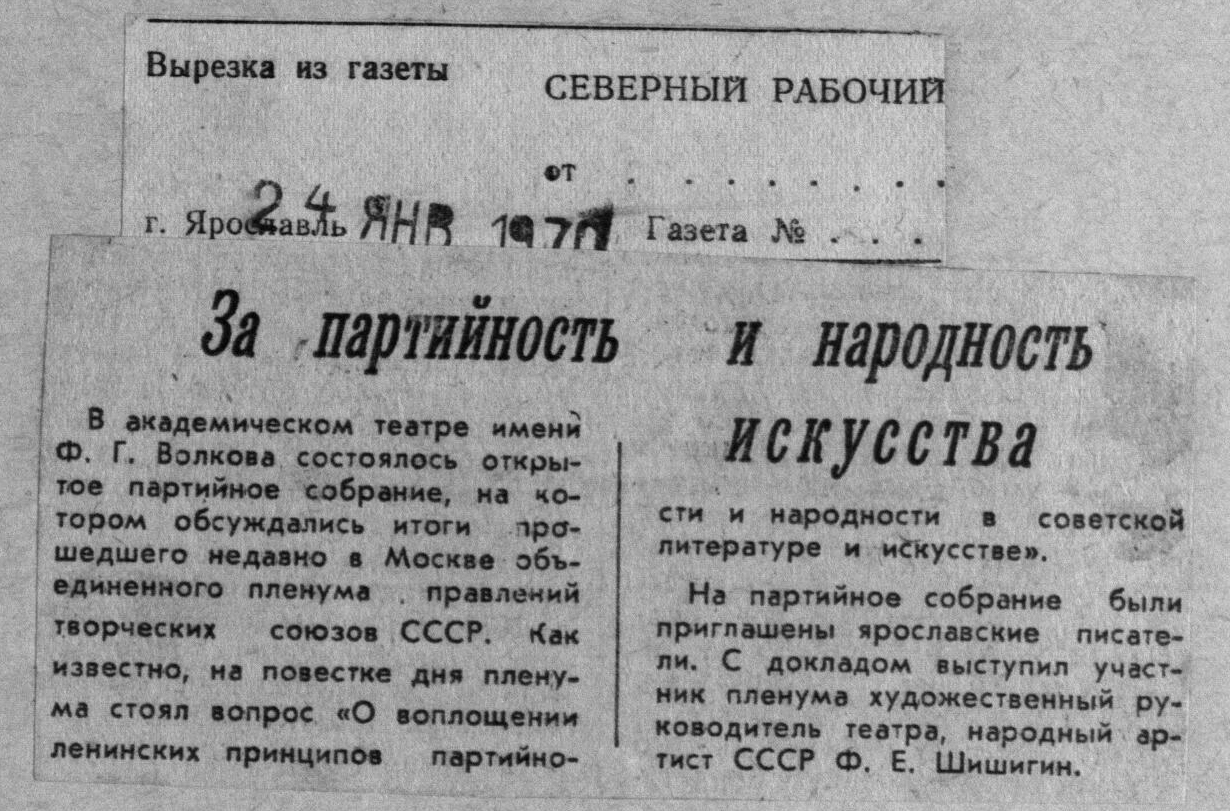 Вырезка из газеты

СЕВЕРНЫЙ РАБОЧИЙ

от

г. Ярославль 24 ЯНВ 1970 Газета №

За партийность и народность искусства

В академическом театре имени Ф. Г. Волкова состоялось открытое партийное собрание, на котором обсуждались итоги прошедшего недавно в Москве объединенного пленума правлений творческих союзов СССР. Как известно, на повестке дня пленума стоял вопрос «О воплощении ленинских принципов партийности и народности в советской литературе и искусстве».

На партийное собрание были приглашены ярославские писатели. С докладом выступил участник пленума художественный руководитель театра, народный артист СССР Ф. Е. Шишигин.